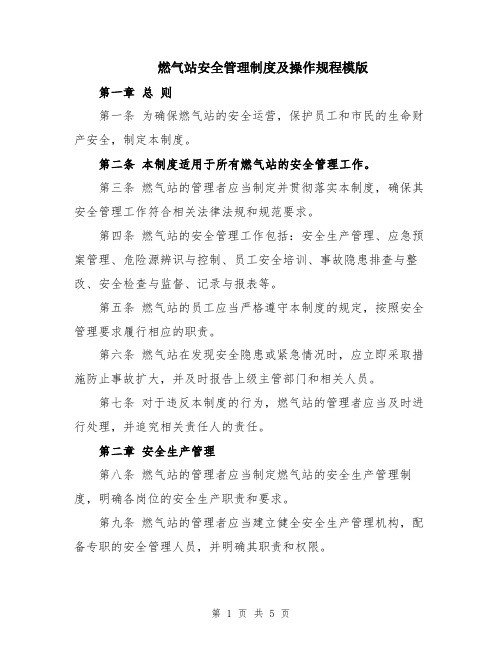 燃气站安全管理制度及操作规程模版

第一章 总 则

第一条 为确保燃气站的安全运营，保护员工和市民的生命财产安全，制定本制度。

第二条 本制度适用于所有燃气站的安全管理工作。

第三条 燃气站的管理者应当制定并贯彻落实本制度，确保其安全管理工作符合相关法律法规和规范要求。

第四条 燃气站的安全管理工作包括：安全生产管理、应急预案管理、危险源辨识与控制、员工安全培训、事故隐患排查与整改、安全检查与监督、记录与报表等。

第五条 燃气站的员工应当严格遵守本制度的规定，按照安全管理要求履行相应的职责。

第六条 燃气站在发现安全隐患或紧急情况时，应立即采取措施防止事故扩大，并及时报告上级主管部门和相关人员。

第七条 对于违反本制度的行为，燃气站的管理者应当及时进行处理，并追究相关责任人的责任。

第二章 安全生产管理

第八条 燃气站的管理者应当制定燃气站的安全生产管理制度，明确各岗位的安全生产职责和要求。

第九条 燃气站的管理者应当建立健全安全生产管理机构，配备专职的安全管理人员，并明确其职责和权限。

第 1 页 共 5 页